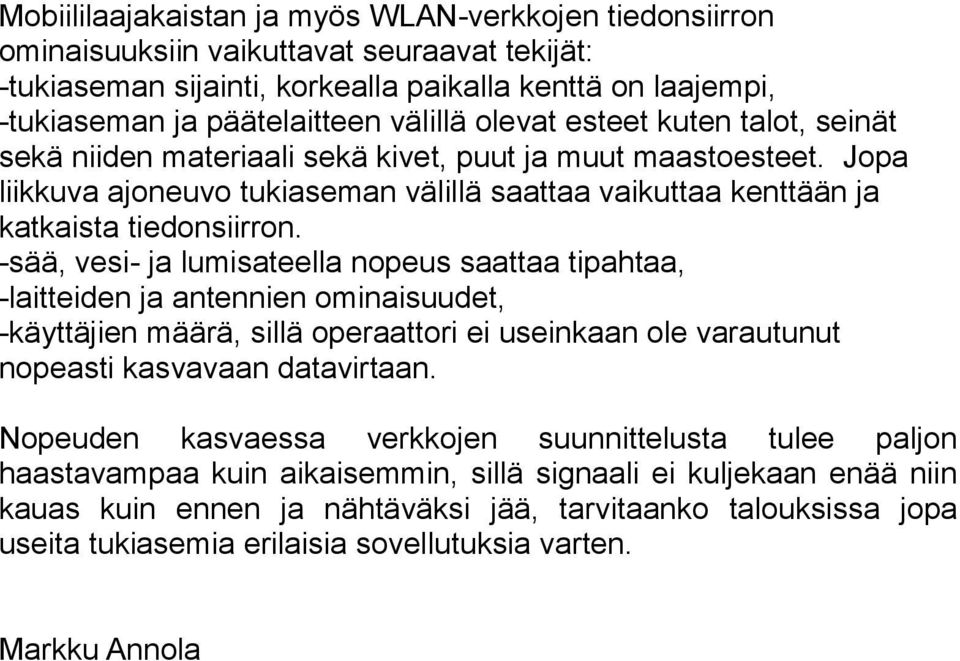 Mobiililaajakaistan ja myös WLAN-verkkojen tiedonsiirron ominaisuuksiin vaikuttavat seuraavat tekijät:
-tukiaseman sijainti, korkealla paikalla kenttä on laajempi,
-tukiaseman ja päätelaitteen välillä olevat esteet kuten talot, seinät sekä niiden materiaali sekä kivet, puut ja muut maastoesteet. Jopa liikkuva ajoneuvo tukiaseman välillä saattaa vaikuttaa kenttään ja katkaista tiedonsiirron.
-sää, vesi- ja lumisateella nopeus saattaa tipahtaa,
-laitteiden ja antennien ominaisuudet,
-käyttäjien määrä, sillä operaattori ei useinkaan ole varautunut nopeasti kasvavaan datavirtaan.

Nopeuden kasvaessa verkkojen suunnittelusta tulee paljon haastavampaa kuin aikaisemmin, sillä signaali ei kuljekaan enää niin kauas kuin ennen ja nähtäväksi jää, tarvitaanko talouksissa jopa useita tukiasemia erilaisia sovellutuksia varten.

Markku Annola